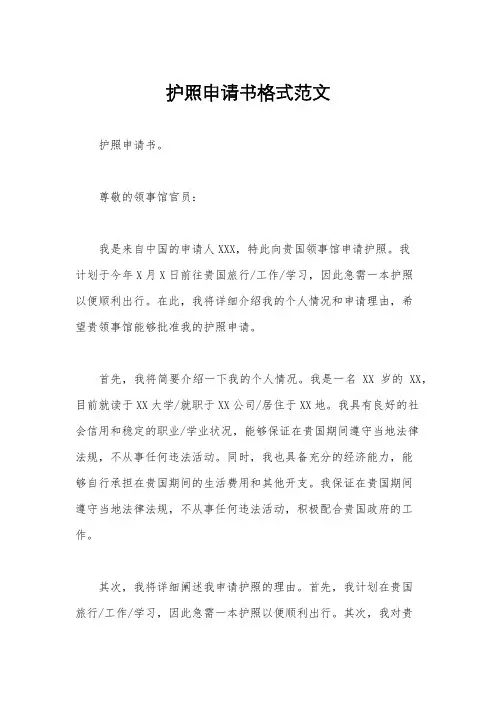 护照申请书格式范文

护照申请书。

尊敬的领事馆官员：

我是来自中国的申请人XXX，特此向贵国领事馆申请护照。我计划于今年X月X日前往贵国旅行/工作/学习，因此急需一本护照以便顺利出行。在此，我将详细介绍我的个人情况和申请理由，希望贵领事馆能够批准我的护照申请。

首先，我将简要介绍一下我的个人情况。我是一名 XX 岁的 XX，目前就读于XX大学/就职于XX公司/居住于XX地。我具有良好的社会信用和稳定的职业/学业状况，能够保证在贵国期间遵守当地法律法规，不从事任何违法活动。同时，我也具备充分的经济能力，能够自行承担在贵国期间的生活费用和其他开支。我保证在贵国期间遵守当地法律法规，不从事任何违法活动，积极配合贵国政府的工作。

其次，我将详细阐述我申请护照的理由。首先，我计划在贵国旅行/工作/学习，因此急需一本护照以便顺利出行。其次，我对贵